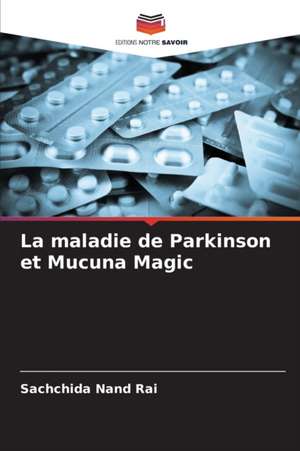 EDITIONS NOTRE SAVOIR

La maladie de Parkinson et Mucuna Magic

Sachchida Nand Rai